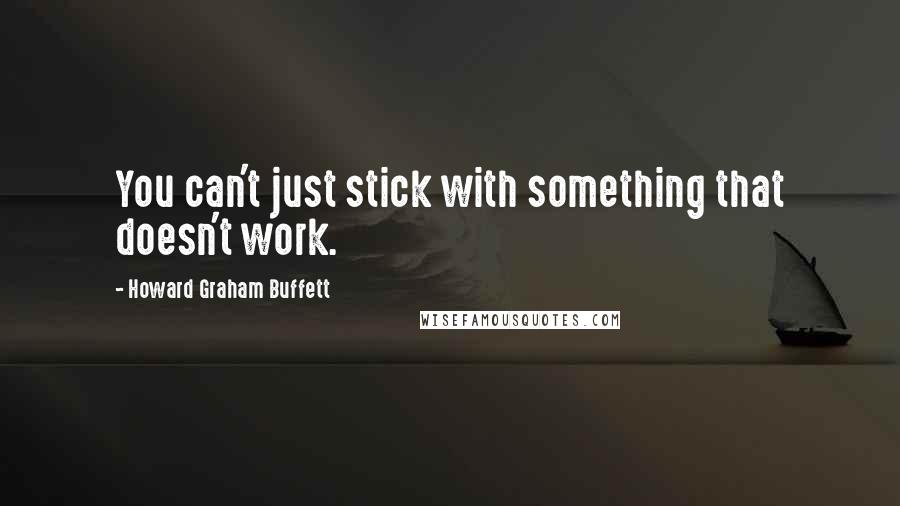 You can't just stick with something that doesn't work.

- Howard Graham Buffett

WISEFAMOUSQUOTES.COM